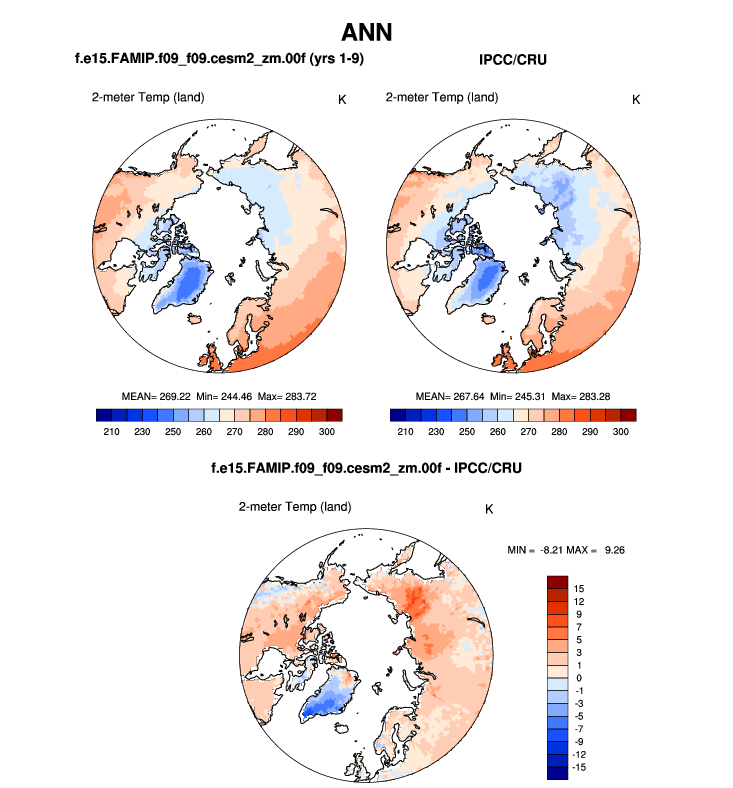 ANN

f.e15.FAMIP.f09_f09.cesm2_zm.00f (yrs 1-9)

2-meter Temp (land)

K

MEAN= 269.22 Min= 244.46 Max= 283.72

210 230 250 260 270 280 290 300

IPCC/CRU

2-meter Temp (land)

K

MEAN= 267.64 Min= 245.31 Max= 283.28

210 230 250 260 270 280 290 300

f.e15.FAMIP.f09_f09.cesm2_zm.00f - IPCC/CRU

2-meter Temp (land)

K

MIN = -8.21 MAX = 9.26

15
12
9
7
5
3
1
0
-1
-3
-5
-7
-9
-12
-15